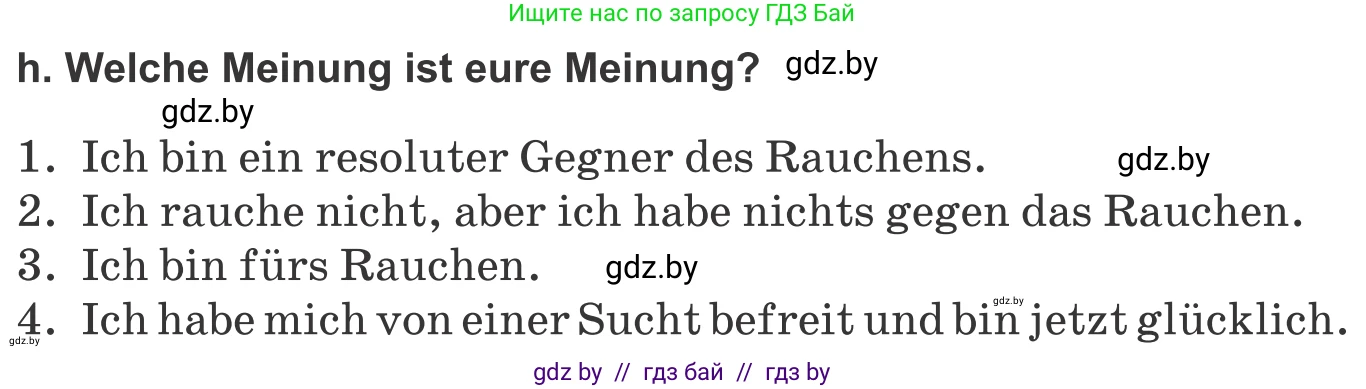 Ищите нас по запросу ГДЗ Бай

h. Welche Meinung ist eure Meinung? gdz.by

gdz.by

1. Ich bin ein resoluter Gegner des Rauchens. gdz.by

2. Ich rauche nicht, aber ich habe nichts gegen das Rauchen.

3. Ich bin fürs Rauchen. gdz.by

4. Ich habe mich von einer Sucht befreit und bin jetzt glücklich.

gdz.by gdz.by

gdz by // гдз бай // гдз by